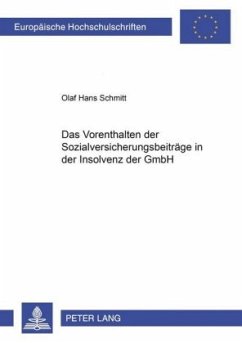 Europäische Hochschulschriften

Olaf Hans Schmitt

Das Vorenthalten der Sozialversicherungsbeiträge in der Insolvenz der GmbH

PETER LANG